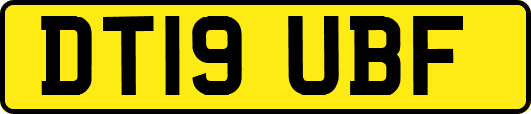 DT19 UBF